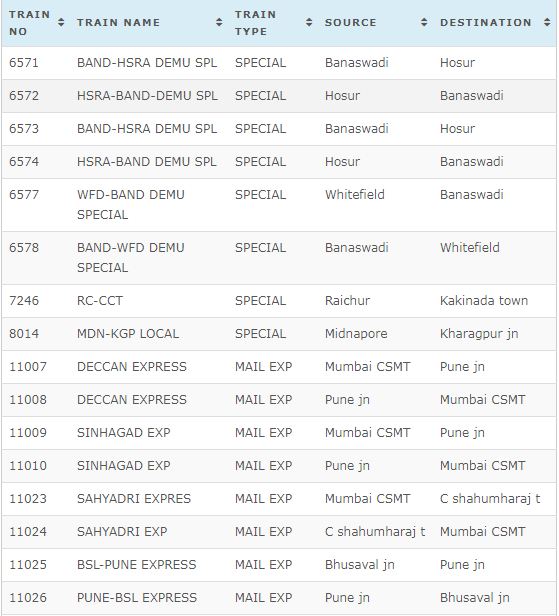 | TRAIN NO | TRAIN NAME | TRAIN TYPE | SOURCE | DESTINATION |
|---|---|---|---|---|
| 6571 | BAND-HSRA DEMU SPL | SPECIAL | Banaswadi | Hosur |
| 6572 | HSRA-BAND-DEMU SPL | SPECIAL | Hosur | Banaswadi |
| 6573 | BAND-HSRA DEMU SPL | SPECIAL | Banaswadi | Hosur |
| 6574 | HSRA-BAND DEMU SPL | SPECIAL | Hosur | Banaswadi |
| 6577 | WFD-BAND DEMU SPECIAL | SPECIAL | Whitefield | Banaswadi |
| 6578 | BAND-WFD DEMU SPECIAL | SPECIAL | Banaswadi | Whitefield |
| 7246 | RC-CCT | SPECIAL | Raichur | Kakinada town |
| 8014 | MDN-KGP LOCAL | SPECIAL | Midnapore | Kharagpur jn |
| 11007 | DECCAN EXPRESS | MAIL EXP | Mumbai CSMT | Pune jn |
| 11008 | DECCAN EXPRESS | MAIL EXP | Pune jn | Mumbai CSMT |
| 11009 | SINHAGAD EXP | MAIL EXP | Mumbai CSMT | Pune jn |
| 11010 | SINHAGAD EXP | MAIL EXP | Pune jn | Mumbai CSMT |
| 11023 | SAHYADRI EXPRES | MAIL EXP | Mumbai CSMT | C shahumharaj t |
| 11024 | SAHYADRI EXP | MAIL EXP | C shahumharaj t | Mumbai CSMT |
| 11025 | BSL-PUNE EXPRESS | MAIL EXP | Bhusaval jn | Pune jn |
| 11026 | PUNE-BSL EXPRESS | MAIL EXP | Pune jn | Bhusaval jn |